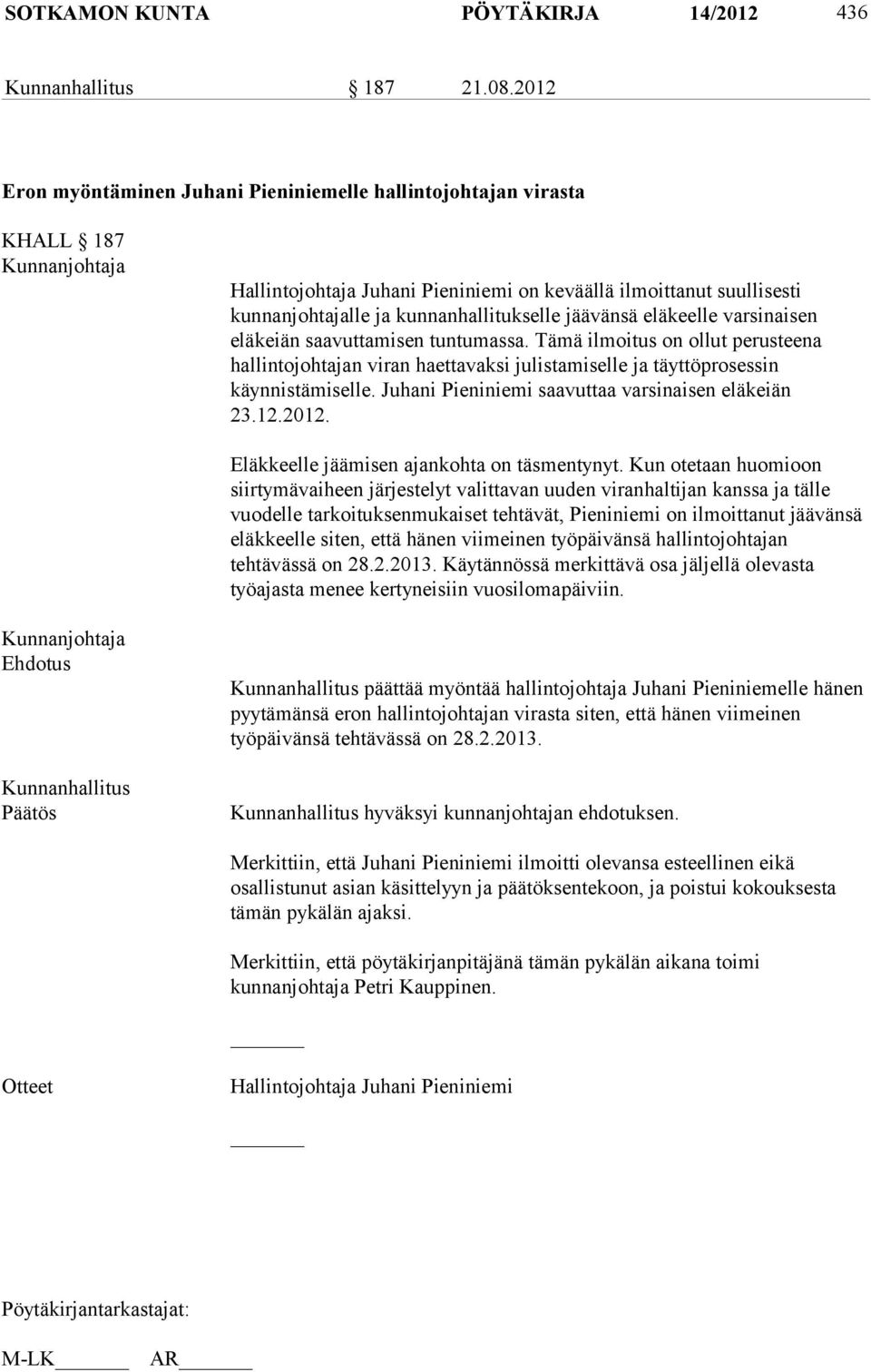 SOTKAMON KUNTA PÖYTÄKIRJA 14/2012 436

Kunnanhallitus § 187 21.08.2012

Eron myöntäminen Juhani Pieniniemelle hallintojohtajan virasta

KHALL § 187
Kunnanjohtaja

Hallintojohtaja Juhani Pieniniemi on keväällä ilmoittanut suullisesti kunnanjohtajalle ja kunnanhallitukselle jäävänsä eläkeelle varsinaisen eläkeiän saavuttamisen tuntumassa. Tämä ilmoitus on ollut perusteena hallintojohtajan viran haettavaksi julistamiselle ja täyttöprosessin käynnistämiselle. Juhani Pieniniemi saavuttaa varsinaisen eläkeiän 23.12.2012.

Eläkkeelle jäämisen ajankohta on täsmentynyt. Kun otetaan huomioon siirtymävaiheen järjestelyt valittavan uuden viranhaltijan kanssa ja tälle vuodelle tarkoituksenmukaiset tehtävät, Pieniniemi on ilmoittanut jäävänsä eläkkeelle siten, että hänen viimeinen työpäivänsä hallintojohtajan tehtävässä on 28.2.2013. Käytännössä merkittävä osa jäljellä olevasta työajasta menee kertyneisiin vuosilomapäiviin.

Kunnanjohtaja
Ehdotus

Kunnanhallitus päättää myöntää hallintojohtaja Juhani Pieniniemelle hänen pyytämänsä eron hallintojohtajan virasta siten, että hänen viimeinen työpäivänsä tehtävässä on 28.2.2013.

Kunnanhallitus
Päätös

Kunnanhallitus hyväksyi kunnanjohtajan ehdotuksen.

Merkittiin, että Juhani Pieniniemi ilmoitti olevansa esteellinen eikä osallistunut asian käsittelyyn ja päätöksentekoon, ja poistui kokouksesta tämän pykälän ajaksi.

Merkittiin, että pöytäkirjanpitäjänä tämän pykälän aikana toimi kunnanjohtaja Petri Kauppinen.

Otteet

Hallintojohtaja Juhani Pieniniemi

Pöytäkirjantarkastajat:
M-LK AR